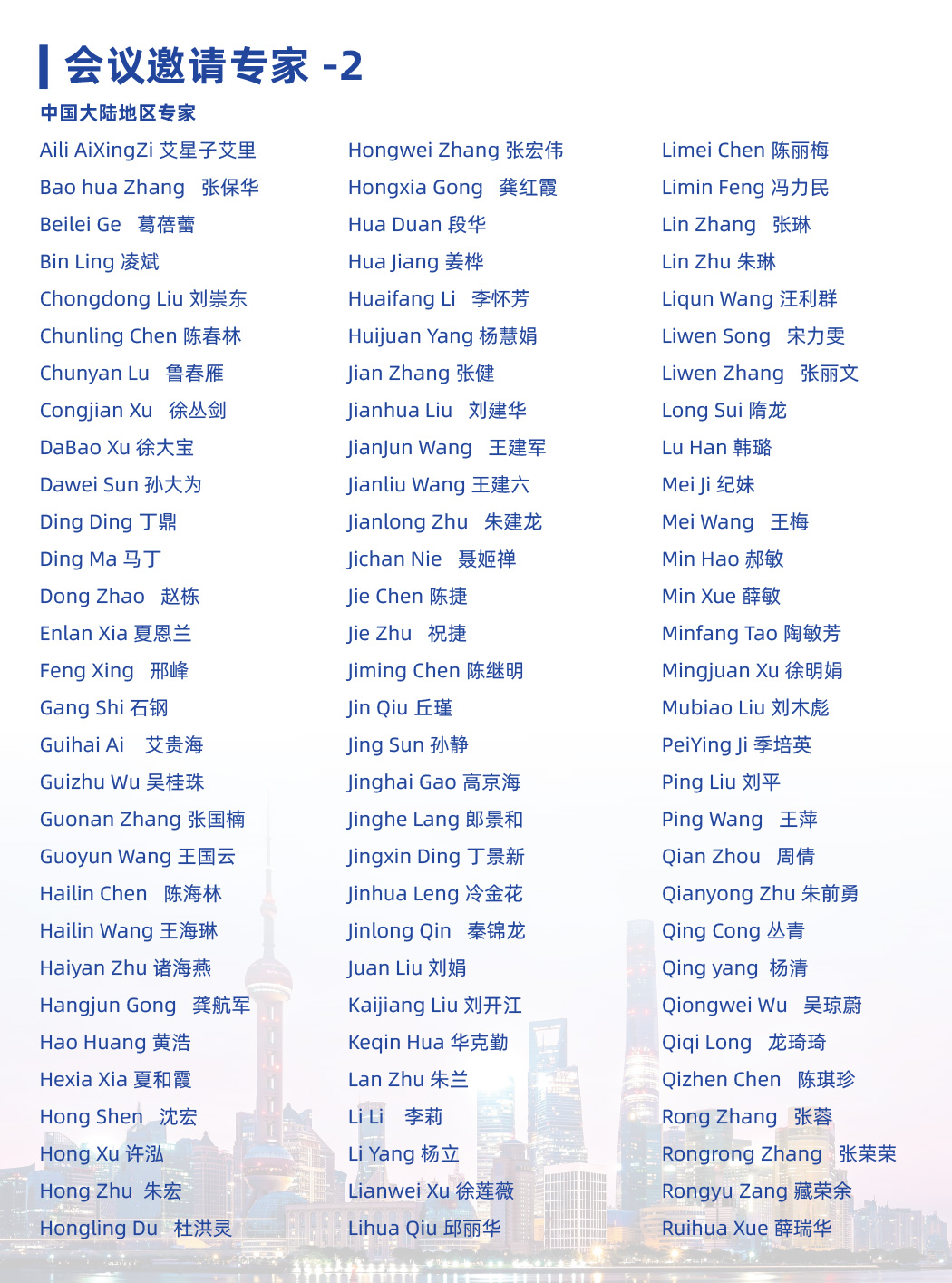 会议邀请专家 -2

中国大陆地区专家

Aili AiXingZi 艾星子艾里
Bao hua Zhang 张保华
Beilei Ge 葛蓓蕾
Bin Ling 凌斌
Chongdong Liu 刘崇东
Chunling Chen 陈春林
Chunyan Lu 鲁春雁
Congjian Xu 徐丛剑
DaBao Xu 徐大宝
Dawei Sun 孙大为
Ding Ding 丁鼎
Ding Ma 马丁
Dong Zhao 赵栋
Enlan Xia 夏恩兰
Feng Xing 邢峰
Gang Shi 石钢
Guihai Ai 艾贵海
Guizhu Wu 吴桂珠
Guonan Zhang 张国楠
Guoyun Wang 王国云
Hailin Chen 陈海林
Hailin Wang 王海琳
Haiyan Zhu 诸海燕
Hangjun Gong 龚航军
Hao Huang 黄浩
Hexia Xia 夏和霞
Hong Shen 沈宏
Hong Xu 许泓
Hong Zhu 朱宏
Hongling Du 杜洪灵

Hongwei Zhang 张宏伟
Hongxia Gong 龚红霞
Hua Duan 段华
Hua Jiang 姜桦
Huaifang Li 李怀芳
Huijuan Yang 杨慧娟
Jian Zhang 张健
Jianhua Liu 刘建华
JianJun Wang 王建军
Jianliu Wang 王建六
Jianlong Zhu 朱建龙
Jichan Nie 聂姬禅
Jie Chen 陈捷
Jie Zhu 祝捷
Jiming Chen 陈继明
Jin Qiu 丘瑾
Jing Sun 孙静
Jinghai Gao 高京海
Jinghe Lang 郎景和
Jingxin Ding 丁景新
Jinhua Leng 冷金花
Jinlong Qin 秦锦龙
Juan Liu 刘娟
Kaijiang Liu 刘开江
Keqin Hua 华克勤
Lan Zhu 朱兰
Li Li 李莉
Li Yang 杨立
Lianwei Xu 徐莲薇
Lihua Qiu 邱丽华

Limei Chen 陈丽梅
Limin Feng 冯力民
Lin Zhang 张琳
Lin Zhu 朱琳
Liqun Wang 汪利群
Liwen Song 宋力雯
Liwen Zhang 张丽文
Long Sui 隋龙
Lu Han 韩璐
Mei Ji 纪妹
Mei Wang 王梅
Min Hao 郝敏
Min Xue 薛敏
Minfang Tao 陶敏芳
Mingjuan Xu 徐明娟
Mubiao Liu 刘木彪
PeiYing Ji 季培英
Ping Liu 刘平
Ping Wang 王萍
Qian Zhou 周倩
Qianyong Zhu 朱前勇
Qing Cong 丛青
Qing yang 杨清
Qiongwei Wu 吴琼蔚
Qiqi Long 龙琦琦
Qizhen Chen 陈琪珍
Rong Zhang 张蓉
Rongrong Zhang 张荣荣
Rongyu Zang 藏荣余
Ruihua Xue 薛瑞华